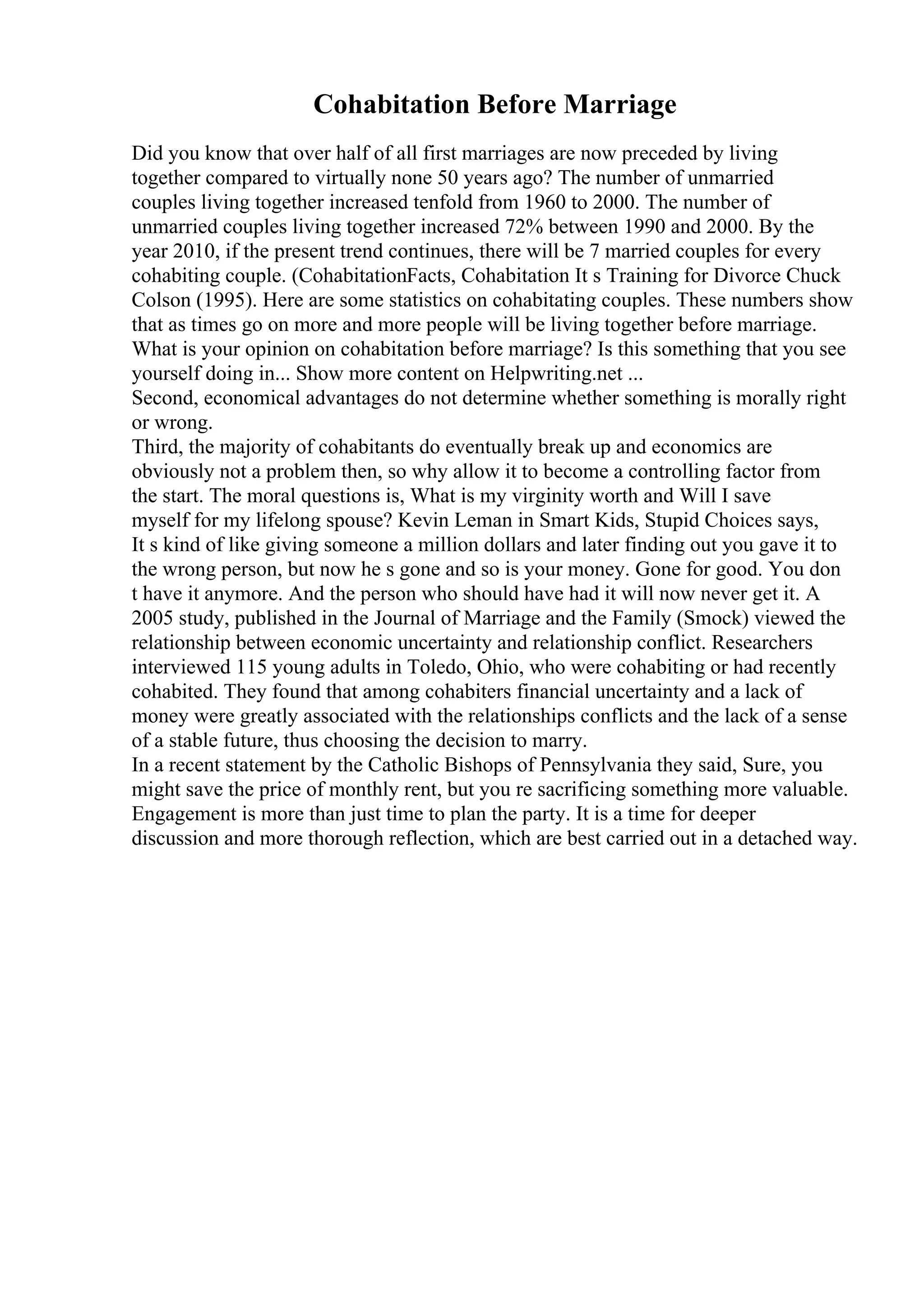 Cohabitation Before Marriage

Did you know that over half of all first marriages are now preceded by living together compared to virtually none 50 years ago? The number of unmarried couples living together increased tenfold from 1960 to 2000. The number of unmarried couples living together increased 72% between 1990 and 2000. By the year 2010, if the present trend continues, there will be 7 married couples for every cohabiting couple. (CohabitationFacts, Cohabitation It s Training for Divorce Chuck Colson (1995). Here are some statistics on cohabitating couples. These numbers show that as times go on more and more people will be living together before marriage. What is your opinion on cohabitation before marriage? Is this something that you see yourself doing in... Show more content on Helpwriting.net ...
Second, economical advantages do not determine whether something is morally right or wrong.
Third, the majority of cohabitants do eventually break up and economics are obviously not a problem then, so why allow it to become a controlling factor from the start. The moral questions is, What is my virginity worth and Will I save myself for my lifelong spouse? Kevin Leman in Smart Kids, Stupid Choices says, It s kind of like giving someone a million dollars and later finding out you gave it to the wrong person, but now he s gone and so is your money. Gone for good. You don t have it anymore. And the person who should have had it will now never get it. A 2005 study, published in the Journal of Marriage and the Family (Smock) viewed the relationship between economic uncertainty and relationship conflict. Researchers interviewed 115 young adults in Toledo, Ohio, who were cohabiting or had recently cohabited. They found that among cohabiters financial uncertainty and a lack of money were greatly associated with the relationships conflicts and the lack of a sense of a stable future, thus choosing the decision to marry.
In a recent statement by the Catholic Bishops of Pennsylvania they said, Sure, you might save the price of monthly rent, but you re sacrificing something more valuable. Engagement is more than just time to plan the party. It is a time for deeper discussion and more thorough reflection, which are best carried out in a detached way.